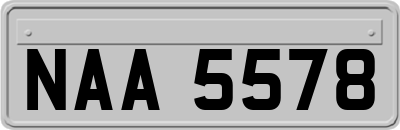 NAA 5578